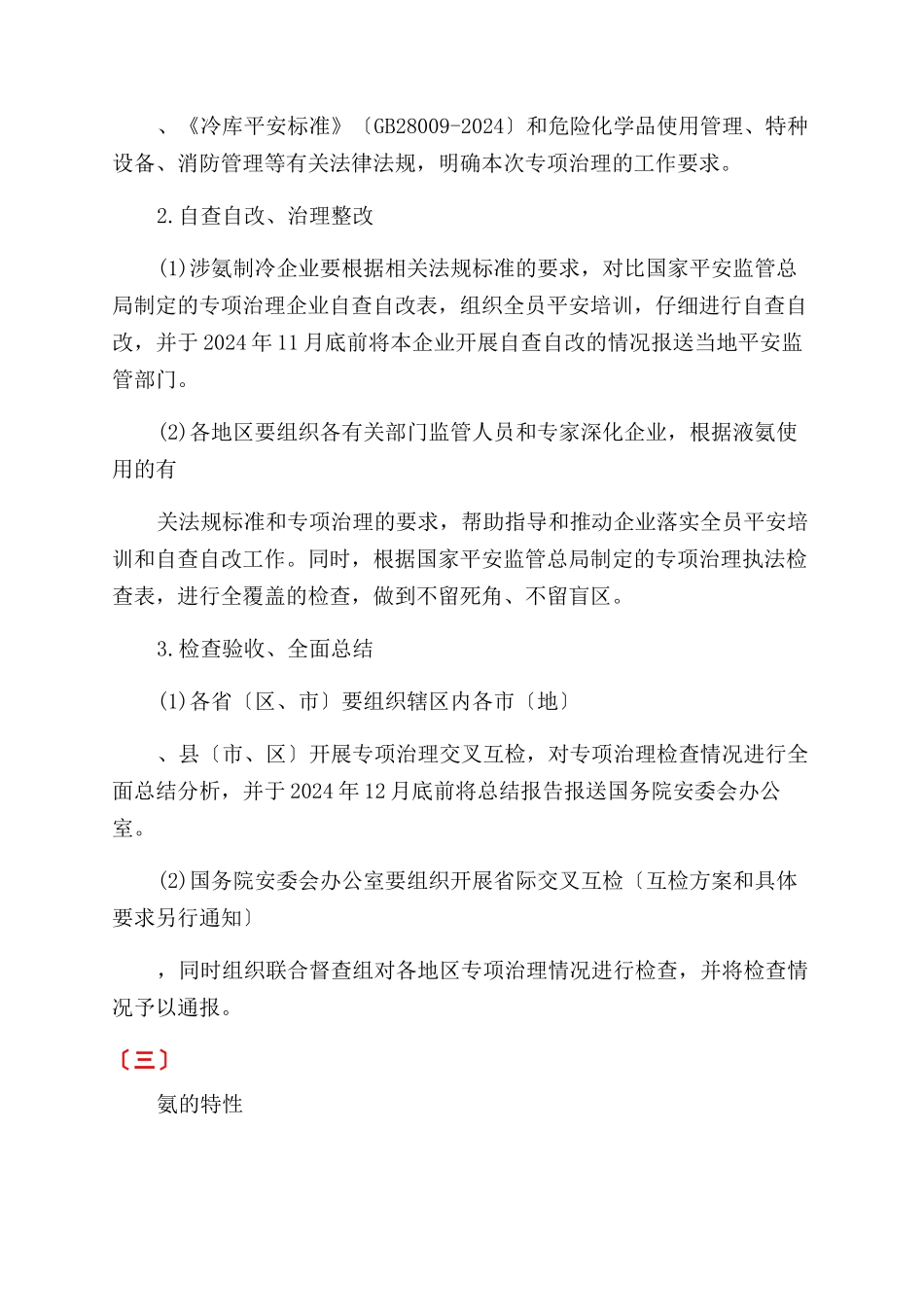 、《冷库平安标准》〔GB28009-2024〕和危险化学品使用管理、特种设备、消防管理等有关法律法规，明确本次专项治理的工作要求。

2.自查自改、治理整改

(1)涉氨制冷企业要根据相关法规标准的要求，对比国家平安监管总局制定的专项治理企业自查自改表，组织全员平安培训，仔细进行自查自改，并于2024年11月底前将本企业开展自查自改的情况报送当地平安监管部门。

(2)各地区要组织各有关部门监管人员和专家深化企业，根据液氨使用的有

关法规标准和专项治理的要求，帮助指导和推动企业落实全员平安培训和自查自改工作。同时，根据国家平安监管总局制定的专项治理执法检查表，进行全覆盖的检查，做到不留死角、不留盲区。

3.检查验收、全面总结

(1)各省〔区、市〕要组织辖区内各市〔地〕

、县〔市、区〕开展专项治理交叉互检，对专项治理检查情况进行全面总结分析，并于2024年12月底前将总结报告报送国务院安委会办公室。

(2)国务院安委会办公室要组织开展省际交叉互检〔互检方案和具体要求另行通知〕

，同时组织联合督查组对各地区专项治理情况进行检查，并将检查情况予以通报。

〔三〕

氨的特性